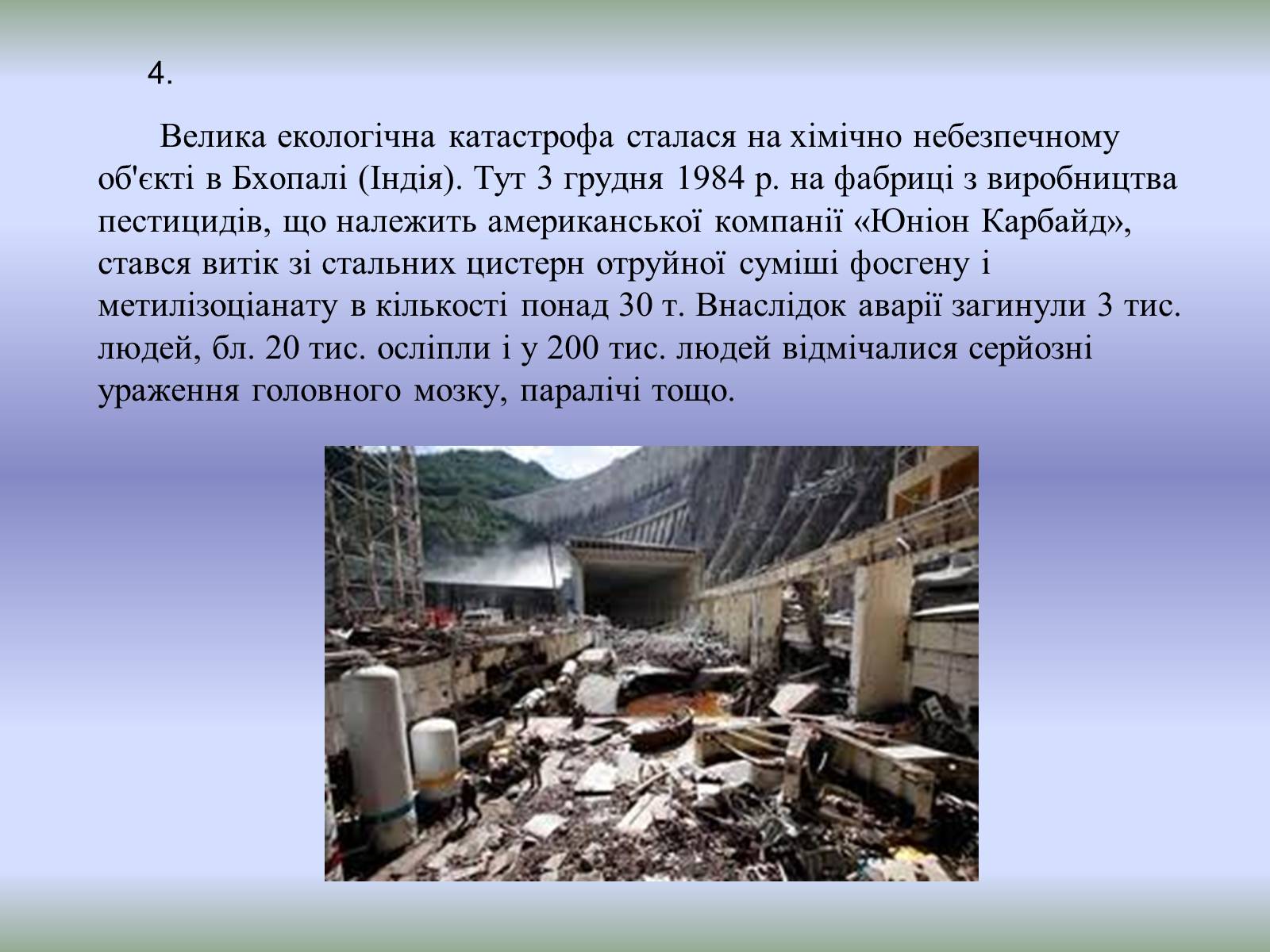 4.

Велика екологічна катастрофа сталася на хімічно небезпечному об'єкті в Бхопалі (Індія). Тут 3 грудня 1984 р. на фабриці з виробництва пестицидів, що належить американської компанії «Юніон Карбайд», стався витік зі стальних цистерн отруйної суміші фосгену і метилізоціанату в кількості понад 30 т. Внаслідок аварії загинули 3 тис. людей, бл. 20 тис. осліпли і у 200 тис. людей відмічалися серйозні ураження головного мозку, паралічі тощо.